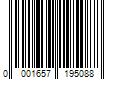 0 001657 195088